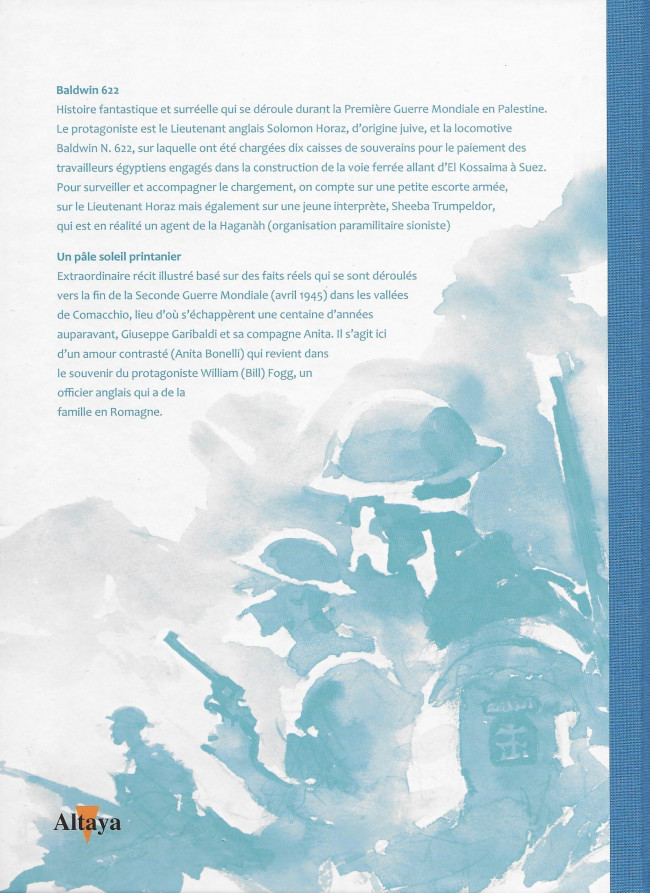 Baldwin 622

Histoire fantastique et surréelle qui se déroule durant la Première Guerre Mondiale en Palestine. Le protagoniste est le Lieutenant anglais Solomon Horaz, d'origine juive, et la locomotive Baldwin N. 622, sur laquelle ont été chargées dix caisses de souverains pour le paiement des travailleurs égyptiens engagés dans la construction de la voie ferrée allant d'El Kossaima à Suez. Pour surveiller et accompagner le chargement, on compte sur une petite escorte armée, sur le Lieutenant Horaz mais également sur une jeune interprète, Sheeba Trumpeldor, qui est en réalité un agent de la Haganàh (organisation paramilitaire sioniste)

Un pâle soleil printanier

Extraordinaire récit illustré basé sur des faits réels qui se sont déroulés vers la fin de la Seconde Guerre Mondiale (avril 1945) dans les vallées de Comacchio, lieu d'où s'échappèrent une centaine d'années auparavant, Giuseppe Garibaldi et sa compagne Anita. Il s'agit ici d'un amour contrasté (Anita Bonelli) qui revient dans le souvenir du protagoniste William (Bill) Fogg, un officier anglais qui a de la famille en Romagne.

Altaya